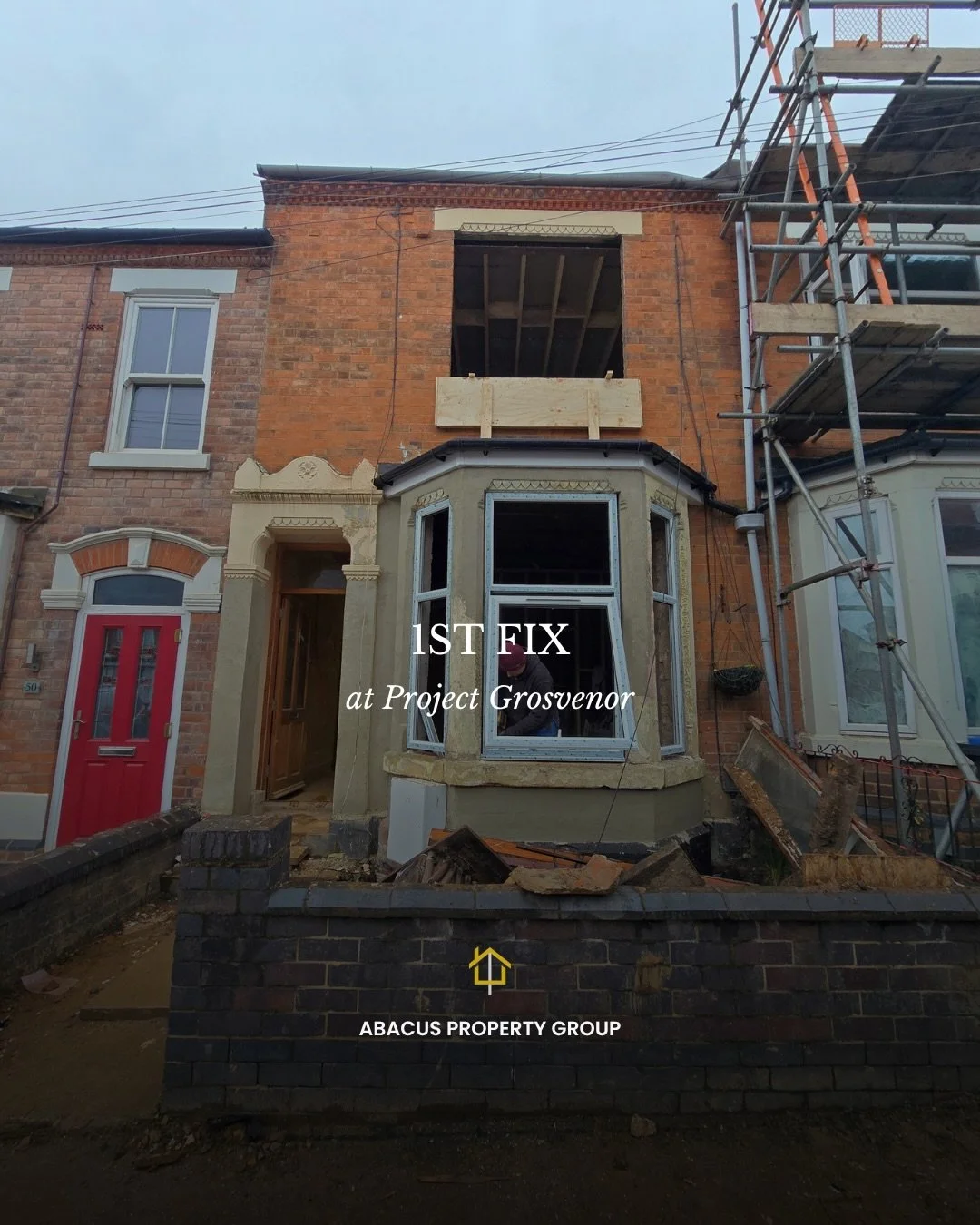 50

1ST FIX

at Project Grosvenor

ABACUS PROPERTY GROUP